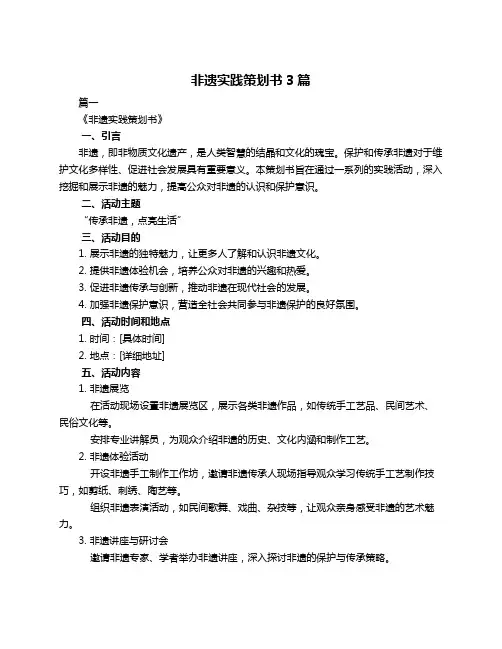 非遗实践策划书 3 篇

篇一

《非遗实践策划书》

一、引言

非遗，即非物质文化遗产，是人类智慧的结晶和文化的瑰宝。保护和传承非遗对于维护文化多样性、促进社会发展具有重要意义。本策划书旨在通过一系列的实践活动，深入挖掘和展示非遗的魅力，提高公众对非遗的认识和保护意识。

二、活动主题

"传承非遗，点亮生活"

三、活动目的

1. 展示非遗的独特魅力，让更多人了解和认识非遗文化。

2. 提供非遗体验机会，培养公众对非遗的兴趣和热爱。

3. 促进非遗传承与创新，推动非遗在现代社会的发展。

4. 加强非遗保护意识，营造全社会共同参与非遗保护的良好氛围。

四、活动时间和地点

1. 时间：[具体时间]

2. 地点：[详细地址]

五、活动内容

1. 非遗展览

在活动现场设置非遗展览区，展示各类非遗作品，如传统手工艺品、民间艺术、民俗文化等。

安排专业讲解员，为观众介绍非遗的历史、文化内涵和制作工艺。

2. 非遗体验活动

开设非遗手工制作工作坊，邀请非遗传承人现场指导观众学习传统手工艺制作技巧，如剪纸、刺绣、陶艺等。

组织非遗表演活动，如民间歌舞、戏曲、杂技等，让观众亲身感受非遗的艺术魅力。

3. 非遗讲座与研讨会

邀请非遗专家、学者举办非遗讲座，深入探讨非遗的保护与传承策略。